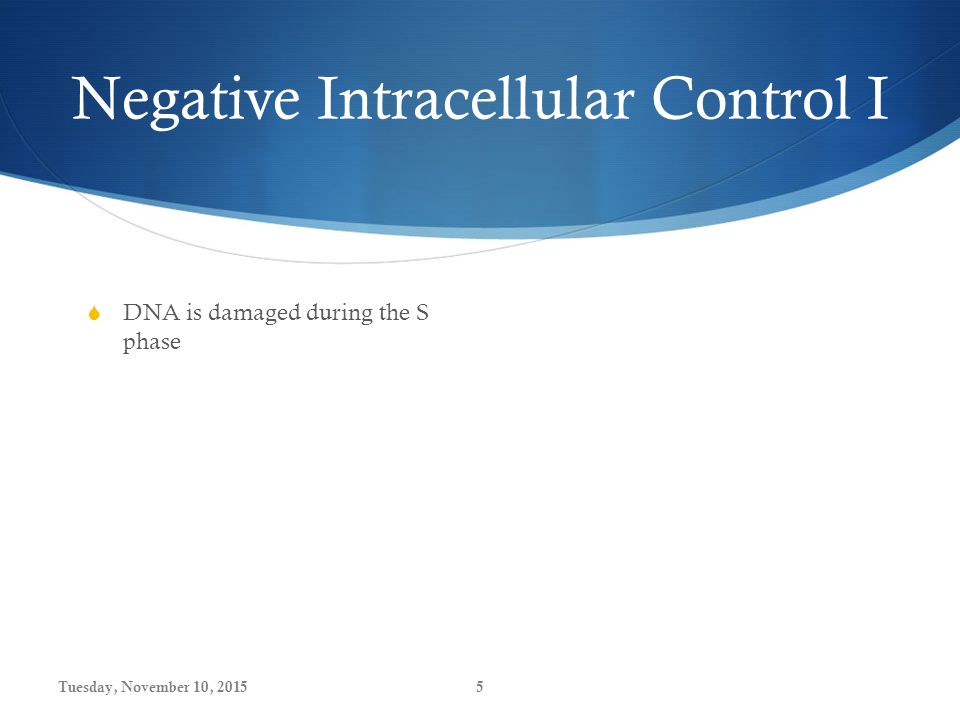 Negative Intracellular Control I

DNA is damaged during the S phase

Tuesday, November 10, 2015

5